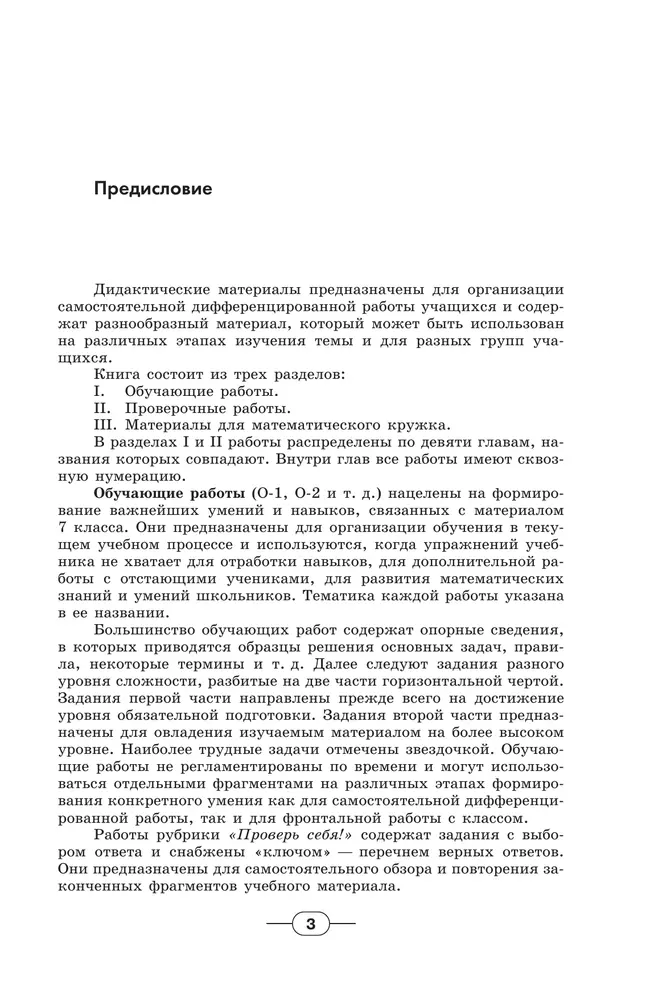 Предисловие

Дидактические материалы предназначены для организации самостоятельной дифференцированной работы учащихся и содержат разнообразный материал, который может быть использован на различных этапах изучения темы и для разных групп учащихся.

Книга состоит из трех разделов:
I. Обучающие работы.
II. Проверочные работы.
III. Материалы для математического кружка.

В разделах I и II работы распределены по девяти главам, названия которых совпадают. Внутри глав все работы имеют сквозную нумерацию.

Обучающие работы (О-1, О-2 и т. д.) нацелены на формирование важнейших умений и навыков, связанных с материалом 7 класса. Они предназначены для организации обучения в текущем учебном процессе и используются, когда упражнений учебника не хватает для отработки навыков, для дополнительной работы с отстающими учениками, для развития математических знаний и умений школьников. Тематика каждой работы указана в ее названии.

Большинство обучающих работ содержат опорные сведения, в которых приводятся образцы решения основных задач, правила, некоторые термины и т. д. Далее следуют задания разного уровня сложности, разбитые на две части горизонтальной чертой. Задания первой части направлены прежде всего на достижение уровня обязательной подготовки. Задания второй части предназначены для овладения изучаемым материалом на более высоком уровне. Наиболее трудные задачи отмечены звездочкой. Обучающие работы не регламентированы по времени и могут использоваться отдельными фрагментами на различных этапах формирования конкретного умения как для самостоятельной дифференцированной работы, так и для фронтальной работы с классом.

Работы рубрики «Проверь себя!» содержат задания с выбором ответа и снабжены «ключом» — перечнем верных ответов. Они предназначены для самостоятельного обзора и повторения законченных фрагментов учебного материала.

3